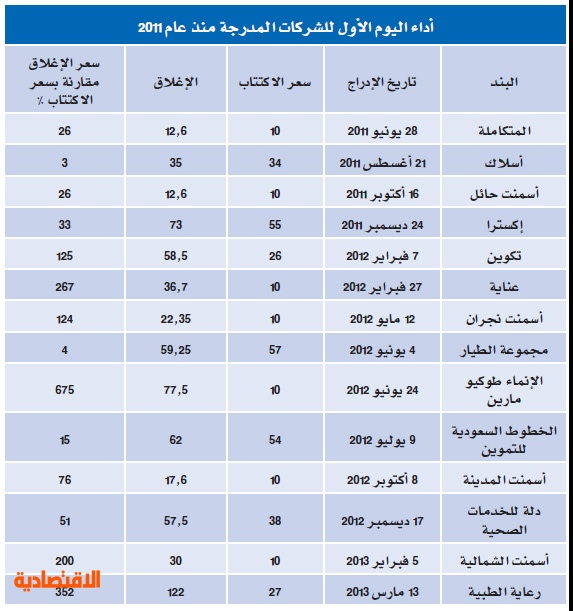 أداء اليوم الأول للشركات المدرجة منذ عام 2011

| البند | تاريخ الإدراج | سعر الاكتتاب | الإغلاق | سعر الإغلاق مقارنة بسعر الاكتتاب ٪ |
|---|---|---|---|---|
| المتكاملة | 28 يونيو 2011 | 10 | 12,6 | 26 |
| أسلاك | 21 أغسطس 2011 | 34 | 35 | 3 |
| أسمنت حائل | 16 أكتوبر 2011 | 10 | 12,6 | 26 |
| إكسترا | 24 ديسمبر 2011 | 55 | 73 | 33 |
| تكوين | 7 فبراير 2012 | 26 | 58,5 | 125 |
| عناية | 27 فبراير 2012 | 10 | 36,7 | 267 |
| أسمنت نجران | 12 مايو 2012 | 10 | 22,35 | 124 |
| مجموعة الطيار | 4 يونيو 2012 | 57 | 59,25 | 4 |
| الإنماء طوكيو مارين | 24 يونيو 2012 | 10 | 77,5 | 675 |
| الخطوط السعودية للتموين | 9 يوليو 2012 | 54 | 62 | 15 |
| أسمنت المدينة | 8 أكتوبر 2012 | 10 | 17,6 | 76 |
| دلة للخدمات الصحية | 17 ديسمبر 2012 | 38 | 57,5 | 51 |
| أسمنت الشمالية | 5 فبراير 2013 | 10 | 30 | 200 |
| رعاية الطبية | 13 مارس 2013 | 27 | 122 | 352 |

الاقتصادية